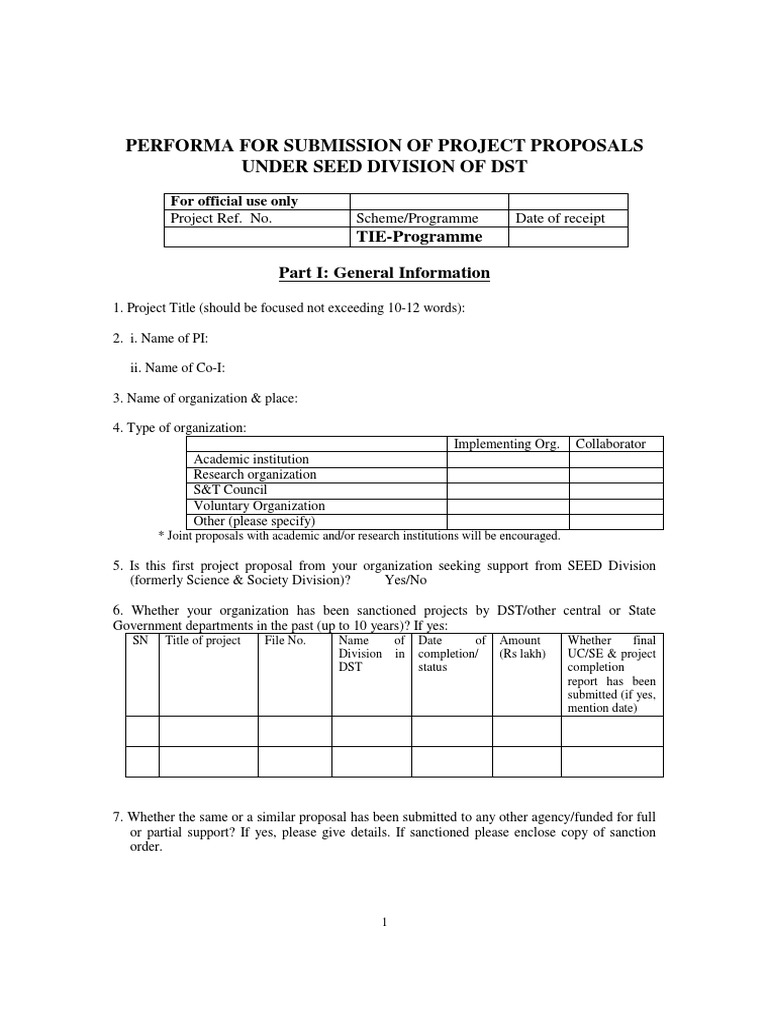 PERFORMA FOR SUBMISSION OF PROJECT PROPOSALS UNDER SEED DIVISION OF DST

| For official use only | | |
|---|---|---|
| Project Ref. No. | Scheme/Programme | Date of receipt |
| | TIE-Programme | |

Part I: General Information

1. Project Title (should be focused not exceeding 10-12 words):

2. i. Name of PI:

ii. Name of Co-I:

3. Name of organization & place:

4. Type of organization:

| | Implementing Org. | Collaborator |
|---|---|---|
| Academic institution | | |
| Research organization | | |
| S&T Council | | |
| Voluntary Organization | | |
| Other (please specify) | | |

* Joint proposals with academic and/or research institutions will be encouraged.

5. Is this first project proposal from your organization seeking support from SEED Division (formerly Science & Society Division)? Yes/No

6. Whether your organization has been sanctioned projects by DST/other central or State Government departments in the past (up to 10 years)? If yes:

| SN | Title of project | File No. | Name of Division in DST | Date of completion/ status | Amount (Rs lakh) | Whether final UC/SE & project completion report has been submitted (if yes, mention date) |
|---|---|---|---|---|---|---|
| | | | | | | |
| | | | | | | |

7. Whether the same or a similar proposal has been submitted to any other agency/funded for full or partial support? If yes, please give details. If sanctioned please enclose copy of sanction order.

1